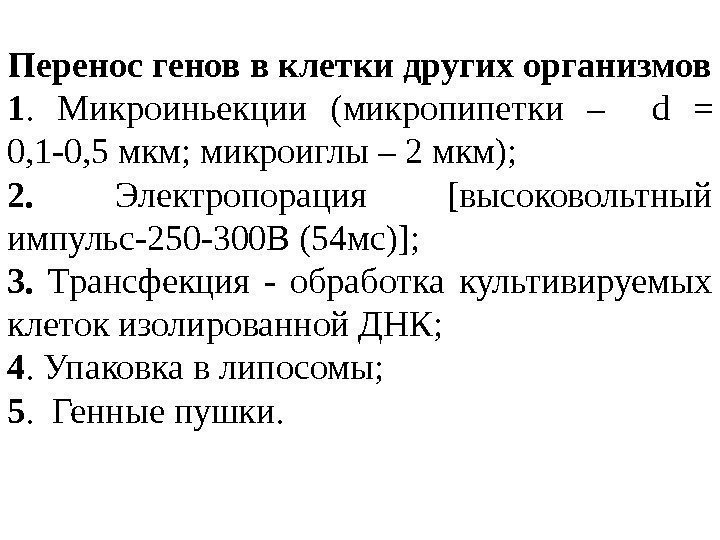 Перенос генов в клетки других организмов

1. Микроиньекции (микропипетки – d = 0,1-0,5 мкм; микроиглы – 2 мкм);

2. Электропорация [высоковольтный импульс-250-300В (54мс)];

3. Трансфекция - обработка культивируемых клеток изолированной ДНК;

4. Упаковка в липосомы;

5. Генные пушки.